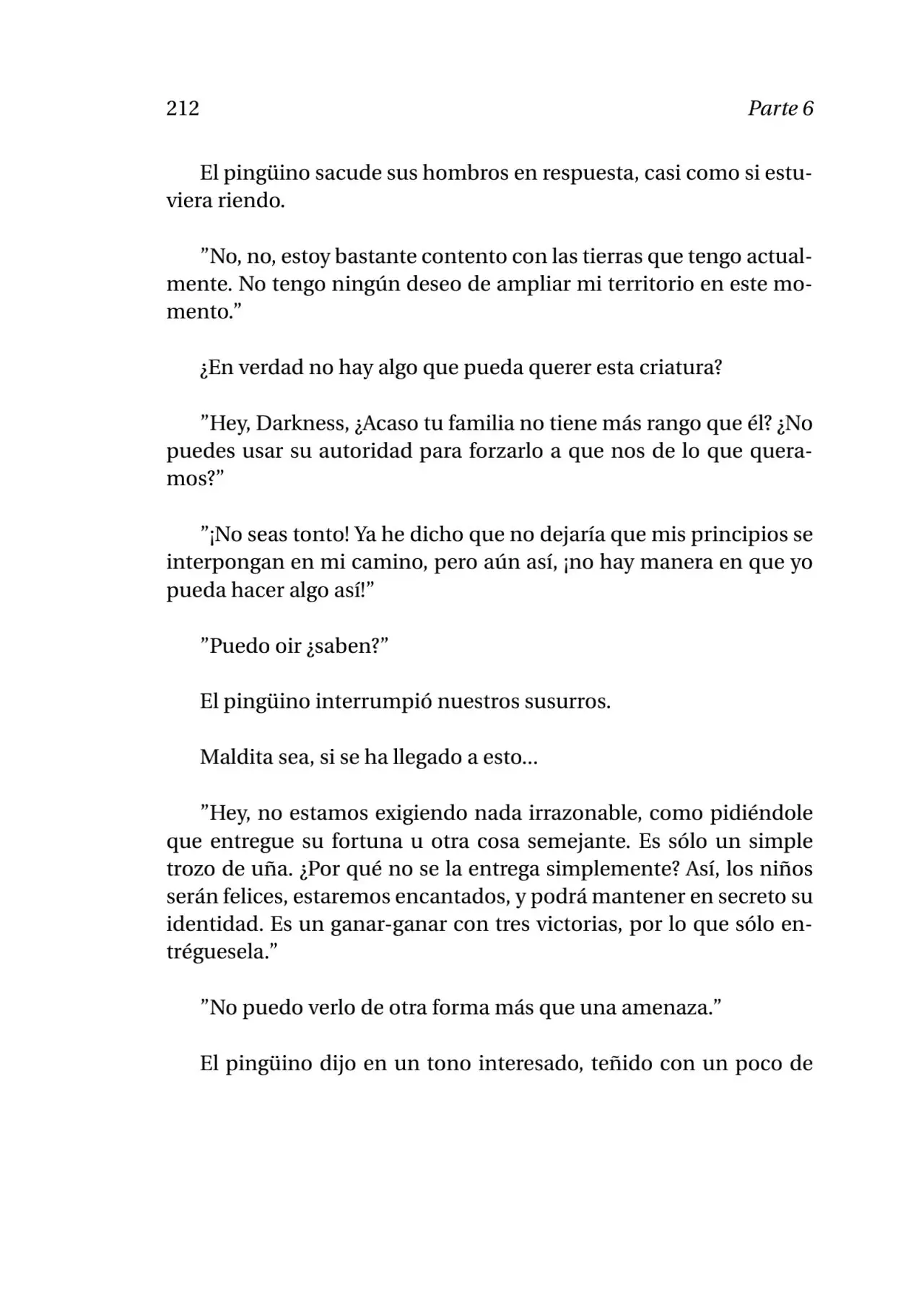 212 Parte 6

El pingüino sacude sus hombros en respuesta, casi como si estuviera riendo.

”No, no, estoy bastante contento con las tierras que tengo actualmente. No tengo ningún deseo de ampliar mi territorio en este momento.”

¿En verdad no hay algo que pueda querer esta criatura?

”Hey, Darkness, ¿Acaso tu familia no tiene más rango que él? ¿No puedes usar su autoridad para forzarlo a que nos de lo que queramos?”

”¡No seas tonto! Ya he dicho que no dejaría que mis principios se interpongan en mi camino, pero aún así, ¡no hay manera en que yo pueda hacer algo así!”

”Puedo oir ¿saben?”

El pingüino interrumpió nuestros susurros.

Maldita sea, si se ha llegado a esto...

”Hey, no estamos exigiendo nada irrazonable, como pidiéndole que entregue su fortuna u otra cosa semejante. Es sólo un simple trozo de uña. ¿Por qué no se la entrega simplemente? Así, los niños serán felices, estaremos encantados, y podrá mantener en secreto su identidad. Es un ganar-ganar con tres victorias, por lo que sólo entréguesela.”

”No puedo verlo de otra forma más que una amenaza.”

El pingüino dijo en un tono interesado, teñido con un poco de